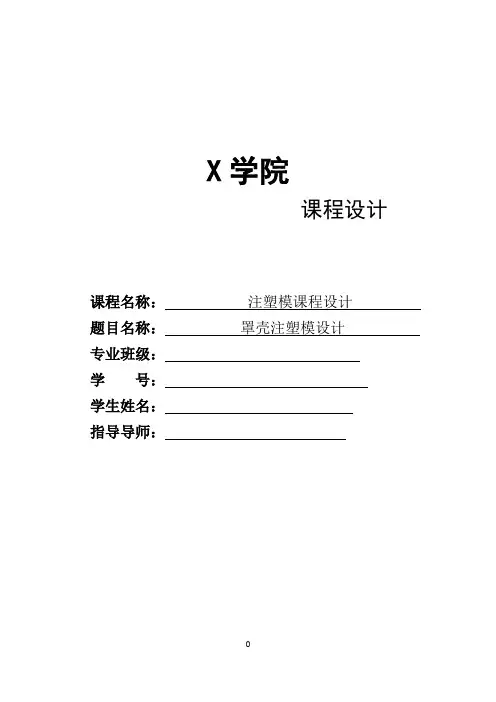 X学院

课程设计

课程名称：注塑模课程设计

题目名称：罩壳注塑模设计

专业班级：____

学 号：____

学生姓名：____

指导导师：____

0